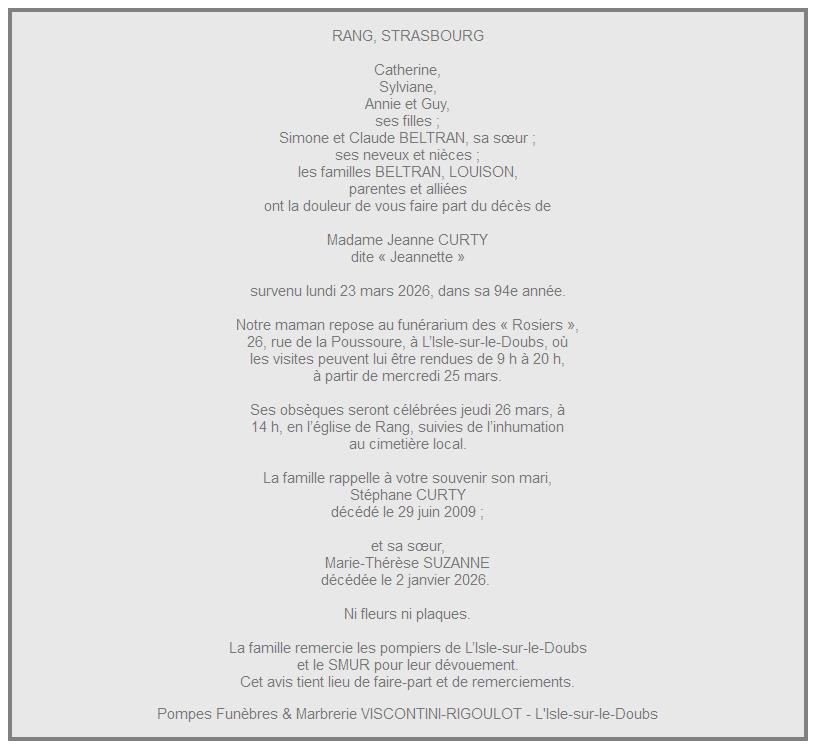 RANG, STRASBOURG

Catherine,
Sylviane,
Annie et Guy,
ses filles ;
Simone et Claude BELTRAN, sa sœur ;
ses neveux et nièces ;
les familles BELTRAN, LOUISON,
parentes et alliées
ont la douleur de vous faire part du décès de

Madame Jeanne CURTY
dite « Jeannette »

survenu lundi 23 mars 2026, dans sa 94e année.

Notre maman repose au funérarium des « Rosiers », 26, rue de la Poussoure, à L'Isle-sur-le-Doubs, où les visites peuvent lui être rendues de 9 h à 20 h, à partir de mercredi 25 mars.

Ses obsèques seront célébrées jeudi 26 mars, à 14 h, en l'église de Rang, suivies de l'inhumation au cimetière local.

La famille rappelle à votre souvenir son mari,
Stéphane CURTY
décédé le 29 juin 2009 ;

et sa sœur,
Marie-Thérèse SUZANNE
décédée le 2 janvier 2026.

Ni fleurs ni plaques.

La famille remercie les pompiers de L'Isle-sur-le-Doubs et le SMUR pour leur dévouement.
Cet avis tient lieu de faire-part et de remerciements.

Pompes Funèbres & Marbrerie VISCONTINI-RIGOULOT - L'Isle-sur-le-Doubs